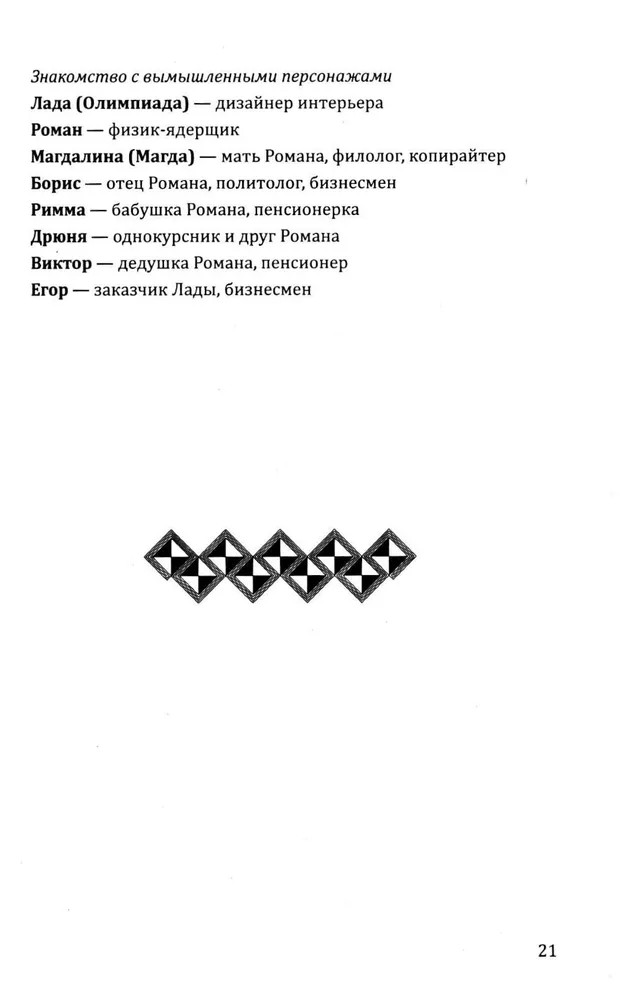 Знакомство с вымышленными персонажами
Лада (Олимпиада) — дизайнер интерьера
Роман — физик-ядерщик
Магдалина (Магда) — мать Романа, филолог, копирайтер
Борис — отец Романа, политолог, бизнесмен
Римма — бабушка Романа, пенсионерка
Дрюня — однокурсник и друг Романа
Виктор — дедушка Романа, пенсионер
Егор — заказчик Лады, бизнесмен

21